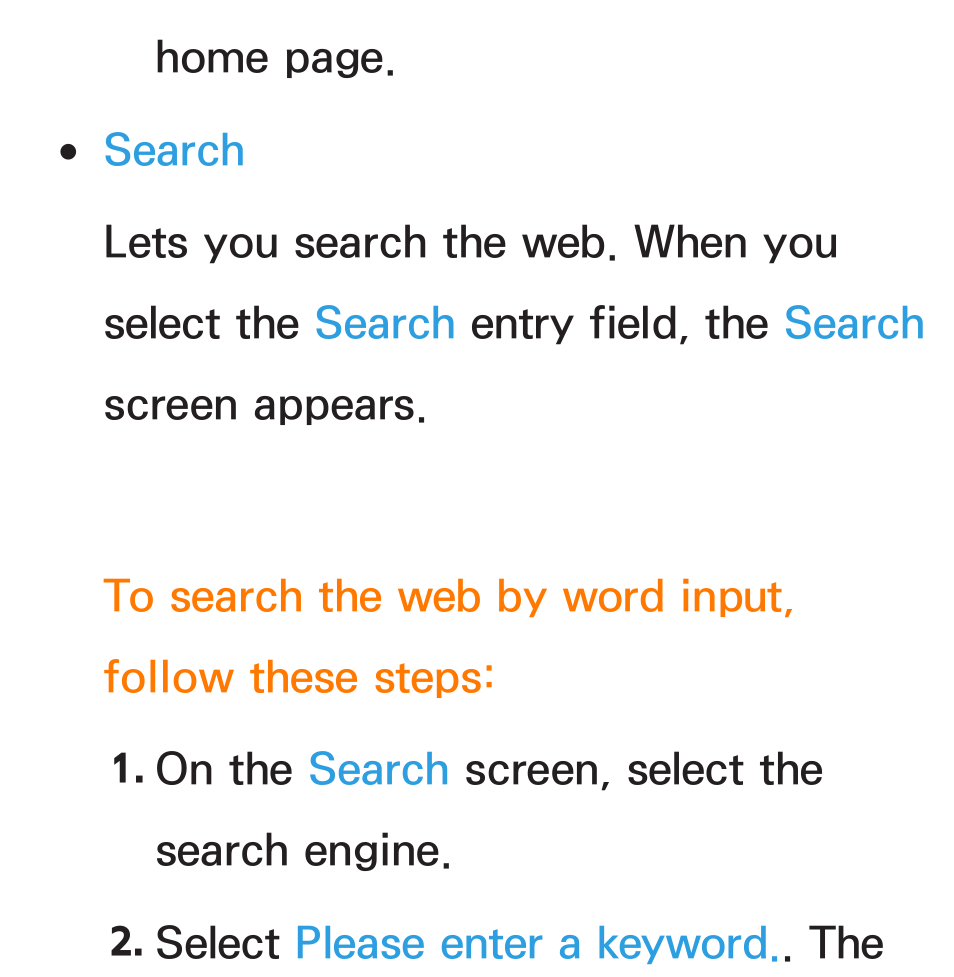 home page.

• Search

Lets you search the web. When you select the Search entry field, the Search screen appears.

To search the web by word input, follow these steps:

1. On the Search screen, select the search engine.

2. Select Please enter a keyword.. The